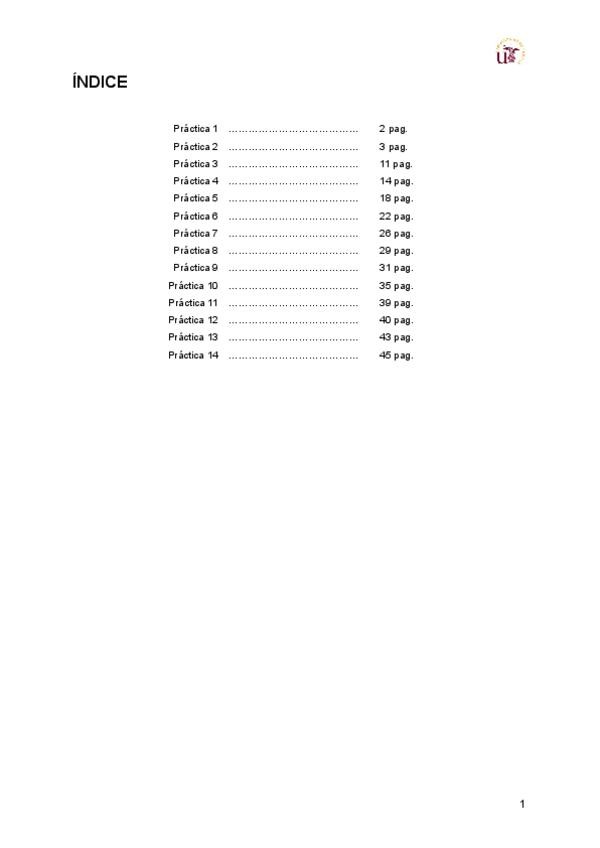 ÍNDICE

Práctica 1 2 pag.
Práctica 2 3 pag.
Práctica 3 11 pag.
Práctica 4 14 pag.
Práctica 5 18 pag.
Práctica 6 22 pag.
Práctica 7 26 pag.
Práctica 8 29 pag.
Práctica 9 31 pag.
Práctica 10 35 pag.
Práctica 11 39 pag.
Práctica 12 40 pag.
Práctica 13 43 pag.
Práctica 14 45 pag.

1